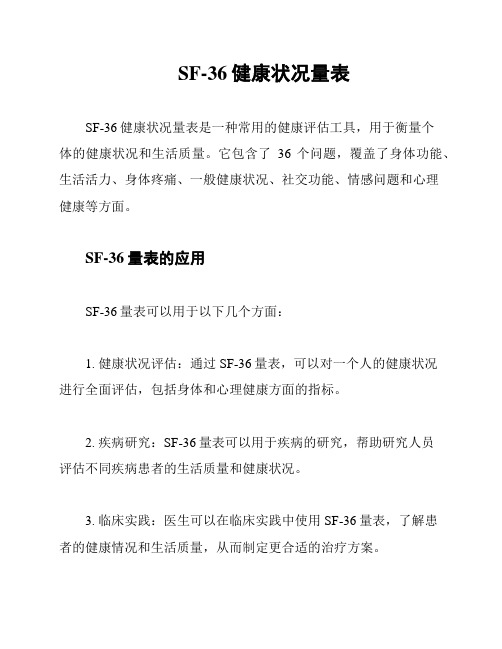 SF-36 健康状况量表

SF-36 健康状况量表是一种常用的健康评估工具，用于衡量个体的健康状况和生活质量。它包含了 36 个问题，覆盖了身体功能、生活活力、身体疼痛、一般健康状况、社交功能、情感问题和心理健康等方面。

SF-36 量表的应用

SF-36 量表可以用于以下几个方面：

1. 健康状况评估：通过 SF-36 量表，可以对一个人的健康状况进行全面评估，包括身体和心理健康方面的指标。

2. 疾病研究：SF-36 量表可以用于疾病的研究，帮助研究人员评估不同疾病患者的生活质量和健康状况。

3. 临床实践：医生可以在临床实践中使用 SF-36 量表，了解患者的健康情况和生活质量，从而制定更合适的治疗方案。